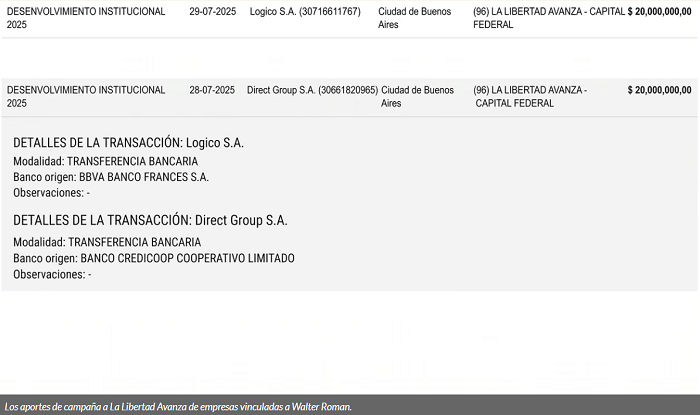 | DESENVOLVIMIENTO INSTITUCIONAL 2025 | 29-07-2025 | Logico S.A. (30716611767) | Ciudad de Buenos Aires | (96) LA LIBERTAD AVANZA - CAPITAL FEDERAL | $ 20,000,000,00 |
|---|---|---|---|---|---|
| DESENVOLVIMIENTO INSTITUCIONAL 2025 | 28-07-2025 | Direct Group S.A. (30661820965) | Ciudad de Buenos Aires | (96) LA LIBERTAD AVANZA - CAPITAL FEDERAL | $ 20,000,000,00 |

DETALLES DE LA TRANSACCIÓN: Logico S.A.
Modalidad: TRANSFERENCIA BANCARIA
Banco origen: BBVA BANCO FRANCES S.A.
Observaciones: -

DETALLES DE LA TRANSACCIÓN: Direct Group S.A.
Modalidad: TRANSFERENCIA BANCARIA
Banco origen: BANCO CREDICOOP COOPERATIVO LIMITADO
Observaciones: -

Los aportes de campaña a La Libertad Avanza de empresas vinculadas a Walter Roman.